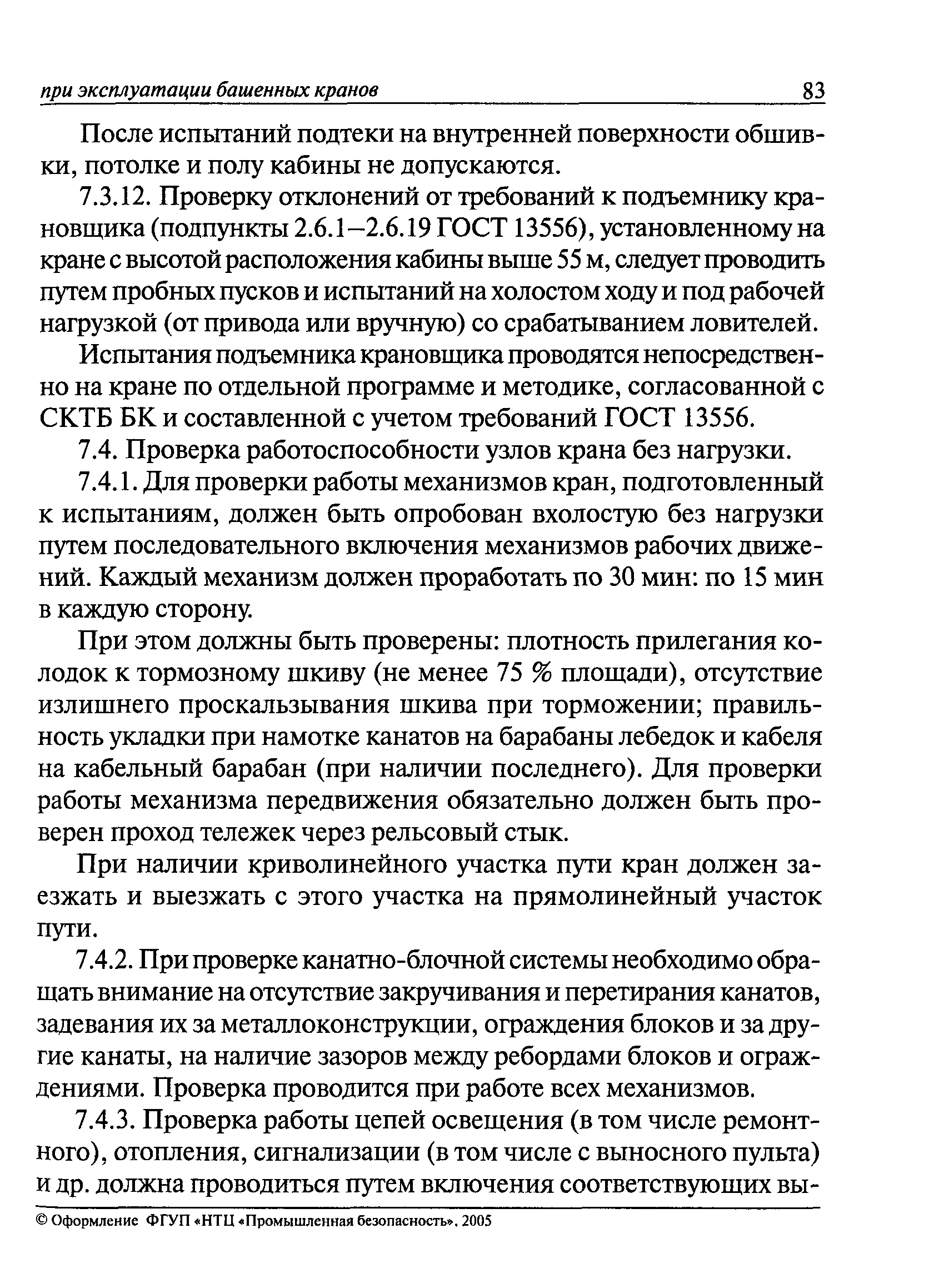 при эксплуатации башенных кранов 83

После испытаний подтеки на внутренней поверхности обшивки, потолке и полу кабины не допускаются.

7.3.12. Проверку отклонений от требований к подъемнику крановщика (подпункты 2.6.1–2.6.19 ГОСТ 13556), установленному на кране с высотой расположения кабины выше 55 м, следует проводить путем пробных пусков и испытаний на холостом ходу и под рабочей нагрузкой (от привода или вручную) со срабатыванием ловителей.

Испытания подъемника крановщика проводятся непосредственно на кране по отдельной программе и методике, согласованной с СКТБ БК и составленной с учетом требований ГОСТ 13556.

7.4. Проверка работоспособности узлов крана без нагрузки.

7.4.1. Для проверки работы механизмов кран, подготовленный к испытаниям, должен быть опробован вхолостую без нагрузки путем последовательного включения механизмов рабочих движений. Каждый механизм должен проработать по 30 мин: по 15 мин в каждую сторону.

При этом должны быть проверены: плотность прилегания колодок к тормозному шкиву (не менее 75 % площади), отсутствие излишнего проскальзывания шкива при торможении; правильность укладки при намотке канатов на барабаны лебедок и кабеля на кабельный барабан (при наличии последнего). Для проверки работы механизма передвижения обязательно должен быть проверен проход тележек через рельсовый стык.

При наличии криволинейного участка пути кран должен заезжать и выезжать с этого участка на прямолинейный участок пути.

7.4.2. При проверке канатно-блочной системы необходимо обращать внимание на отсутствие закручивания и перетирания канатов, задевания их за металлоконструкции, ограждения блоков и за другие канаты, на наличие зазоров между ребордами блоков и ограждениями. Проверка проводится при работе всех механизмов.

7.4.3. Проверка работы цепей освещения (в том числе ремонтного), отопления, сигнализации (в том числе с выносного пульта) и др. должна проводиться путем включения соответствующих вы-

© Оформление ФГУП «НТЦ «Промышленная безопасность», 2005